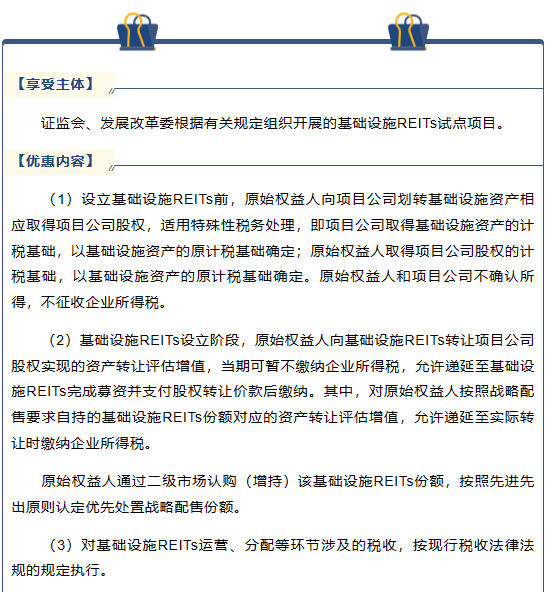 【享受主体】

证监会、发展改革委根据有关规定组织开展的基础设施REITs试点项目。

【优惠内容】

（1）设立基础设施REITs前，原始权益人向项目公司划转基础设施资产相应取得项目公司股权，适用特殊性税务处理，即项目公司取得基础设施资产的计税基础，以基础设施资产的原计税基础确定；原始权益人取得项目公司股权的计税基础，以基础设施资产的原计税基础确定。原始权益人和项目公司不确认所得，不征收企业所得税。

（2）基础设施REITs设立阶段，原始权益人向基础设施REITs转让项目公司股权实现的资产转让评估增值，当期可暂不缴纳企业所得税，允许递延至基础设施REITs完成募资并支付股权转让价款后缴纳。其中，对原始权益人按照战略配售要求自持的基础设施REITs份额对应的资产转让评估增值，允许递延至实际转让时缴纳企业所得税。

原始权益人通过二级市场认购（增持）该基础设施REITs份额，按照先进先出原则认定优先处置战略配售份额。

（3）对基础设施REITs运营、分配等环节涉及的税收，按现行税收法律法规的规定执行。